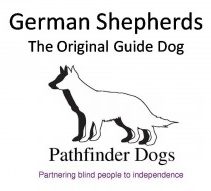 German Shepherds
The Original Guide Dog

Pathfinder Dogs
Partnering blind people to independence